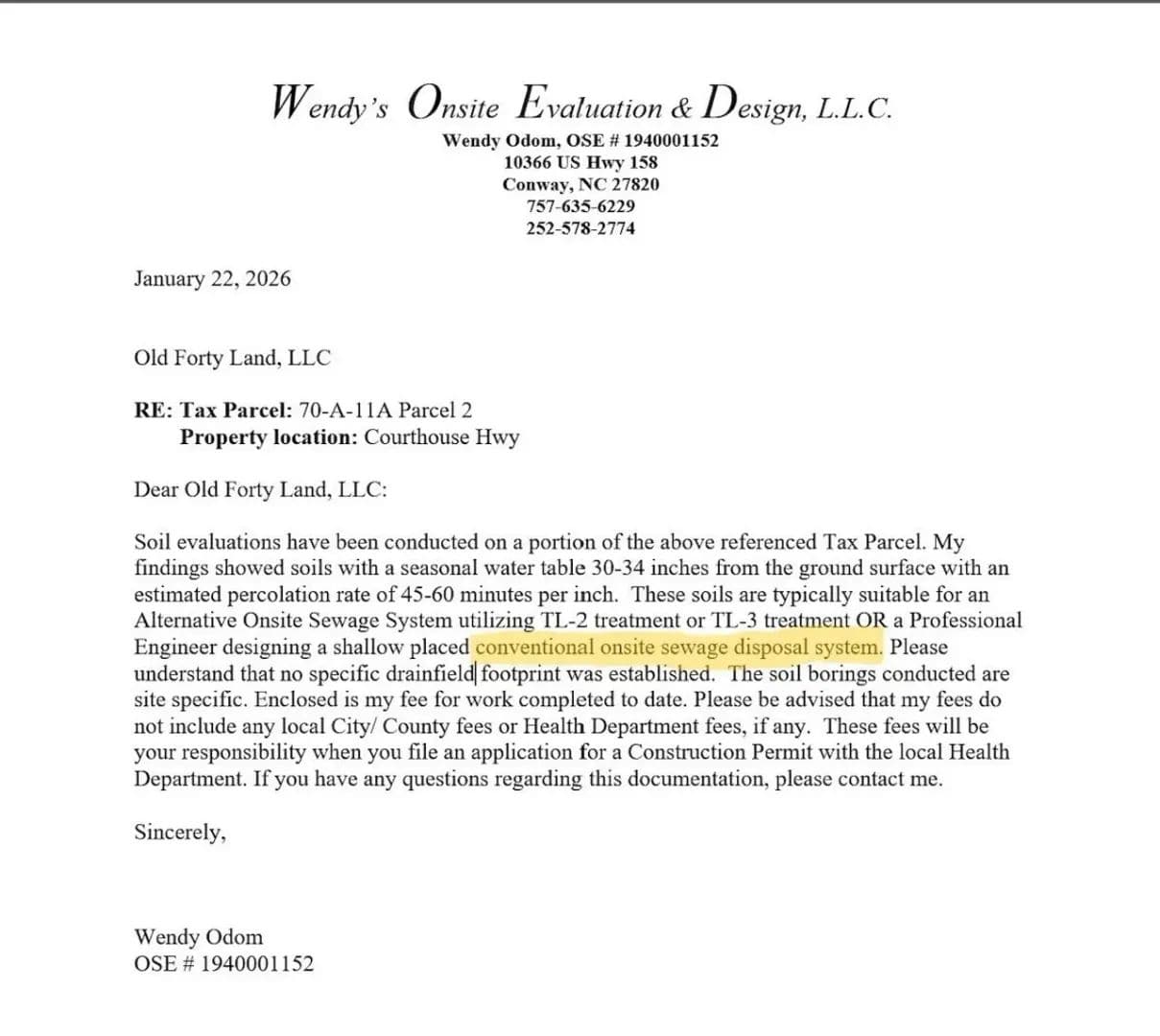 Wendy's Onsite Evaluation & Design, L.L.C.
Wendy Odom, OSE # 1940001152
10366 US Hwy 158
Conway, NC 27820
757-635-6229
252-578-2774

January 22, 2026

Old Forty Land, LLC

RE: Tax Parcel: 70-A-11A Parcel 2
Property location: Courthouse Hwy

Dear Old Forty Land, LLC:

Soil evaluations have been conducted on a portion of the above referenced Tax Parcel. My findings showed soils with a seasonal water table 30-34 inches from the ground surface with an estimated percolation rate of 45-60 minutes per inch. These soils are typically suitable for an Alternative Onsite Sewage System utilizing TL-2 treatment or TL-3 treatment OR a Professional Engineer designing a shallow placed conventional onsite sewage disposal system. Please understand that no specific drainfield footprint was established. The soil borings conducted are site specific. Enclosed is my fee for work completed to date. Please be advised that my fees do not include any local City/ County fees or Health Department fees, if any. These fees will be your responsibility when you file an application for a Construction Permit with the local Health Department. If you have any questions regarding this documentation, please contact me.

Sincerely,

Wendy Odom
OSE # 1940001152